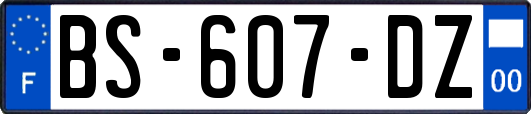 F
BS-607-DZ
00